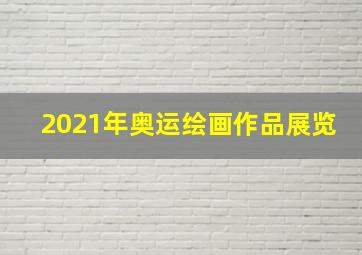 2021年奥运绘画作品展览